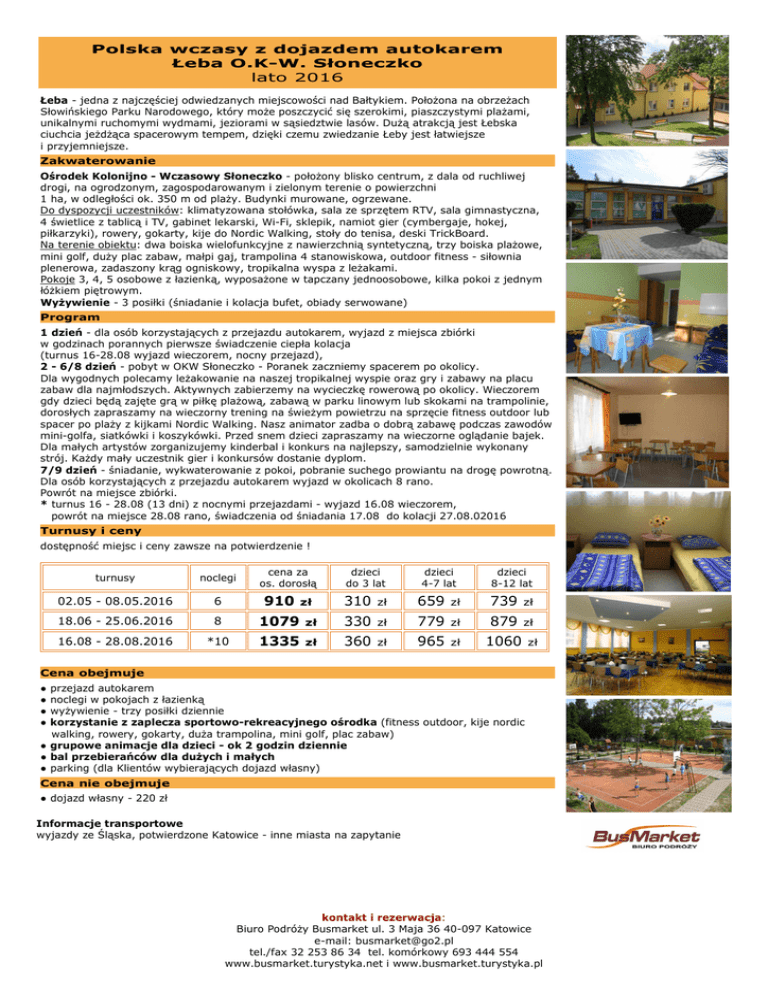 Polska wczasy z dojazdem autokarem
Łeba O.K-W. Słoneczko
lato 2016

Łeba - jedna z najczęściej odwiedzanych miejscowości nad Bałtykiem. Położona na obrzeżach Słowińskiego Parku Narodowego, który może poszczycić się szerokimi, piaszczystymi plażami, unikalnymi ruchomymi wydmami, jeziorami w sąsiedztwie lasów. Dużą atrakcją jest Łebska ciuchcia jeżdżąca spacerowym tempem, dzięki czemu zwiedzanie Łeby jest łatwiejsze i przyjemniejsze.

Zakwaterowanie

Ośrodek Kolonijno - Wczasowy Słoneczko - położony blisko centrum, z dala od ruchliwej drogi, na ogrodzonym, zagospodarowanym i zielonym terenie o powierzchni 1 ha, w odległości ok. 350 m od plaży. Budynki murowane, ogrzewane.
Do dyspozycji uczestników: klimatyzowana stołówka, sala ze sprzętem RTV, sala gimnastyczna, 4 świetlice z tablicą i TV, gabinet lekarski, Wi-Fi, sklepik, namiot gier (cymbergaje, hokej, piłkarzyki), rowery, gokarty, kije do Nordic Walking, stoły do tenisa, deski TrickBoard.
Na terenie obiektu: dwa boiska wielofunkcyjne z nawierzchnią syntetyczną, trzy boiska plażowe, mini golf, duży plac zabaw, małpi gaj, trampolina 4 stanowiskowa, outdoor fitness - siłownia plenerowa, zadaszony krąg ogniskowy, tropikalna wyspa z leżakami.
Pokoje 3, 4, 5 osobowe z łazienką, wyposażone w tapczany jednoosobowe, kilka pokoi z jednym łóżkiem piętrowym.
Wyżywienie - 3 posiłki (śniadanie i kolacja bufet, obiady serwowane)

Program

1 dzień - dla osób korzystających z przejazdu autokarem, wyjazd z miejsca zbiórki w godzinach porannych pierwsze świadczenie ciepła kolacja
(turnus 16-28.08 wyjazd wieczorem, nocny przejazd),
2 - 6/8 dzień - pobyt w OKW Słoneczko - Poranek zaczniemy spacerem po okolicy.
Dla wygodnych polecamy leżakowanie na naszej tropikalnej wyspie oraz gry i zabawy na placu zabaw dla najmłodszych. Aktywnych zabierzemy na wycieczkę rowerową po okolicy. Wieczorem gdy dzieci będą zajęte grą w piłkę plażową, zabawą w parku linowym lub skokami na trampolinie, dorosłych zapraszamy na wieczorny trening na świeżym powietrzu na sprzęcie fitness outdoor lub spacer po plaży z kijkami Nordic Walking. Nasz animator zadba o dobrą zabawę podczas zawodów mini-golfa, siatkówki i koszykówki. Przed snem dzieci zapraszamy na wieczorne oglądanie bajek. Dla małych artystów zorganizujemy kinderbal i konkurs na najlepszy, samodzielnie wykonany strój. Każdy mały uczestnik gier i konkursów dostanie dyplom.
7/9 dzień - śniadanie, wykwaterowanie z pokoi, pobranie suchego prowiantu na drogę powrotną. Dla osób korzystających z przejazdu autokarem wyjazd w okolicach 8 rano.
Powrót na miejsce zbiórki.
* turnus 16 - 28.08 (13 dni) z nocnymi przejazdami - wyjazd 16.08 wieczorem, powrót na miejsce 28.08 rano, świadczenia od śniadania 17.08 do kolacji 27.08.02016

Turnusy i ceny

dostępność miejsc i ceny zawsze na potwierdzenie !

| turnusy | noclegi | cena za os. dorosłą | dzieci do 3 lat | dzieci 4-7 lat | dzieci 8-12 lat |
|---|---|---|---|---|---|
| 02.05 - 08.05.2016 | 6 | 910 zł | 310 zł | 659 zł | 739 zł |
| 18.06 - 25.06.2016 | 8 | 1079 zł | 330 zł | 779 zł | 879 zł |
| 16.08 - 28.08.2016 | *10 | 1335 zł | 360 zł | 965 zł | 1060 zł |

Cena obejmuje

● przejazd autokarem
● noclegi w pokojach z łazienką
● wyżywienie - trzy posiłki dziennie
● korzystanie z zaplecza sportowo-rekreacyjnego ośrodka (fitness outdoor, kije nordic walking, rowery, gokarty, duża trampolina, mini golf, plac zabaw)
● grupowe animacje dla dzieci - ok 2 godzin dziennie
● bal przebierańców dla dużych i małych
● parking (dla Klientów wybierających dojazd własny)

Cena nie obejmuje

● dojazd własny - 220 zł

Informacje transportowe
wyjazdy ze Śląska, potwierdzone Katowice - inne miasta na zapytanie

BusMarket
BIURO PODRÓŻY

kontakt i rezerwacja:
Biuro Podróży Busmarket ul. 3 Maja 36 40-097 Katowice
e-mail: busmarket@go2.pl
tel./fax 32 253 86 34 tel. komórkowy 693 444 554
www.busmarket.turystyka.net i www.busmarket.turystyka.pl